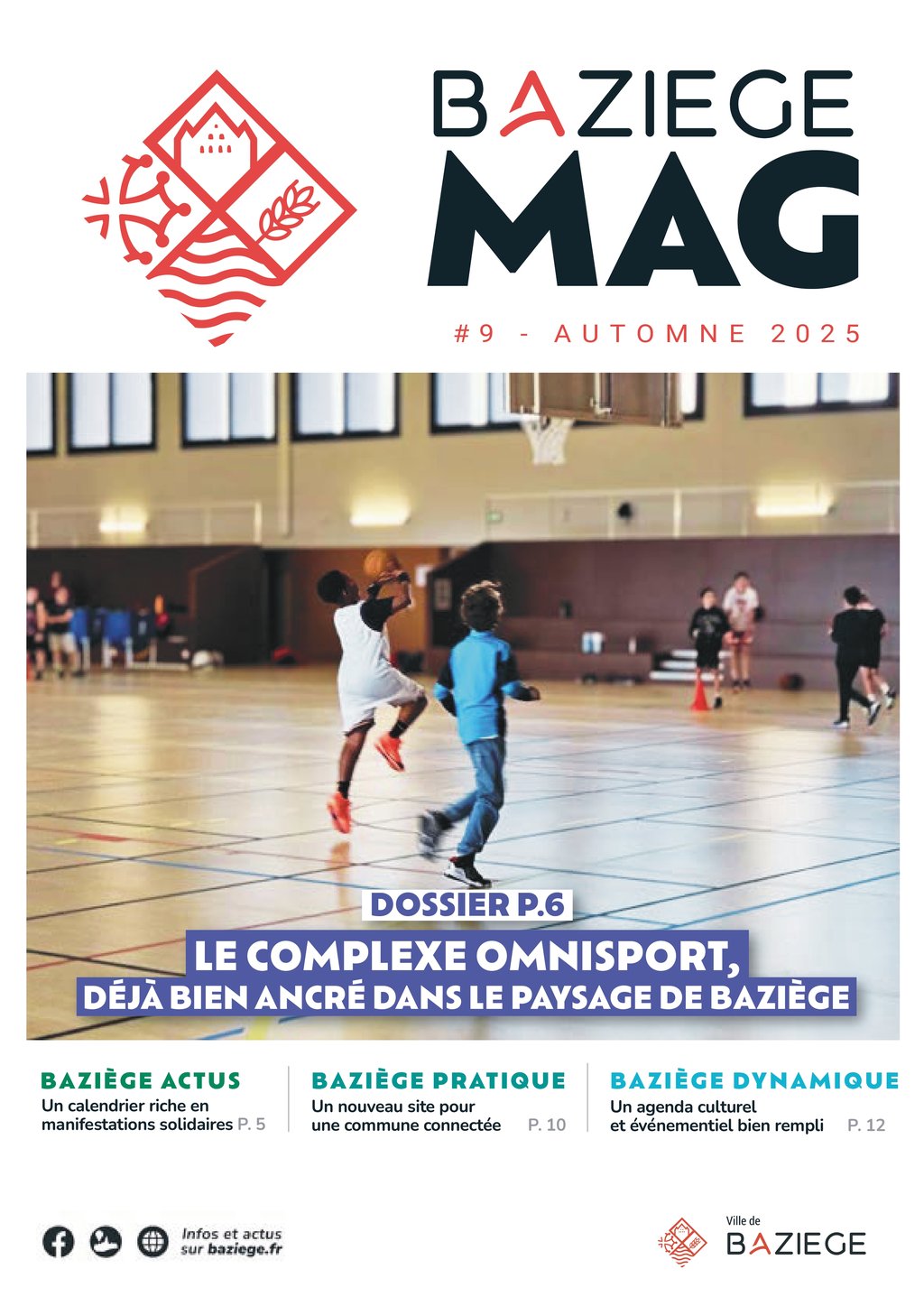 BAZIEGE
MAG

#9 - AUTOMNE 2025

DOSSIER P.6
LE COMPLEXE OMNISPORT,
DÉJÀ BIEN ANCRÉ DANS LE PAYSAGE DE BAZIÈGE

BAZIÈGE ACTUS
Un calendrier riche en manifestations solidaires P. 5

BAZIÈGE PRATIQUE
Un nouveau site pour une commune connectée P. 10

BAZIÈGE DYNAMIQUE
Un agenda culturel et événementiel bien rempli P. 12

Infos et actus
sur baziege.fr

Ville de
BAZIEGE